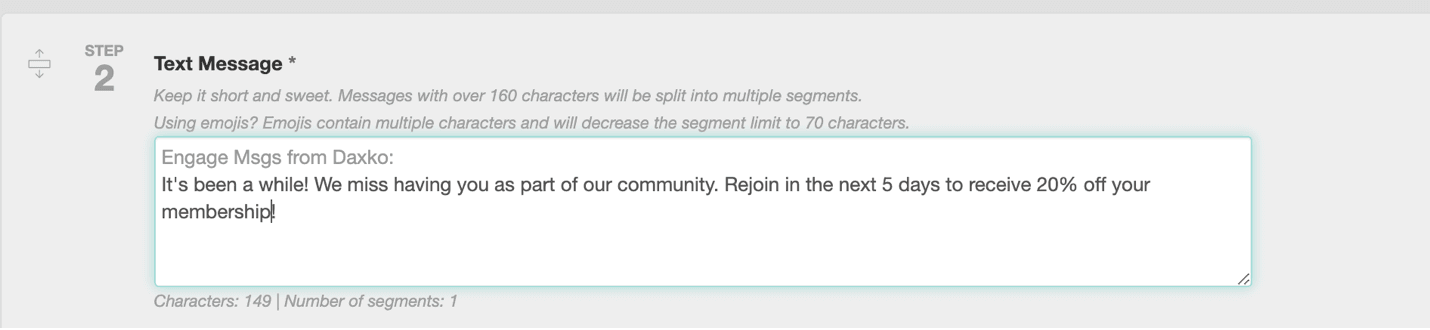 STEP
2

Text Message *

Keep it short and sweet. Messages with over 160 characters will be split into multiple segments.

Using emojis? Emojis contain multiple characters and will decrease the segment limit to 70 characters.

Engage Msgs from Daxko:
It's been a while! We miss having you as part of our community. Rejoin in the next 5 days to receive 20% off your membership!

Characters: 149 | Number of segments: 1